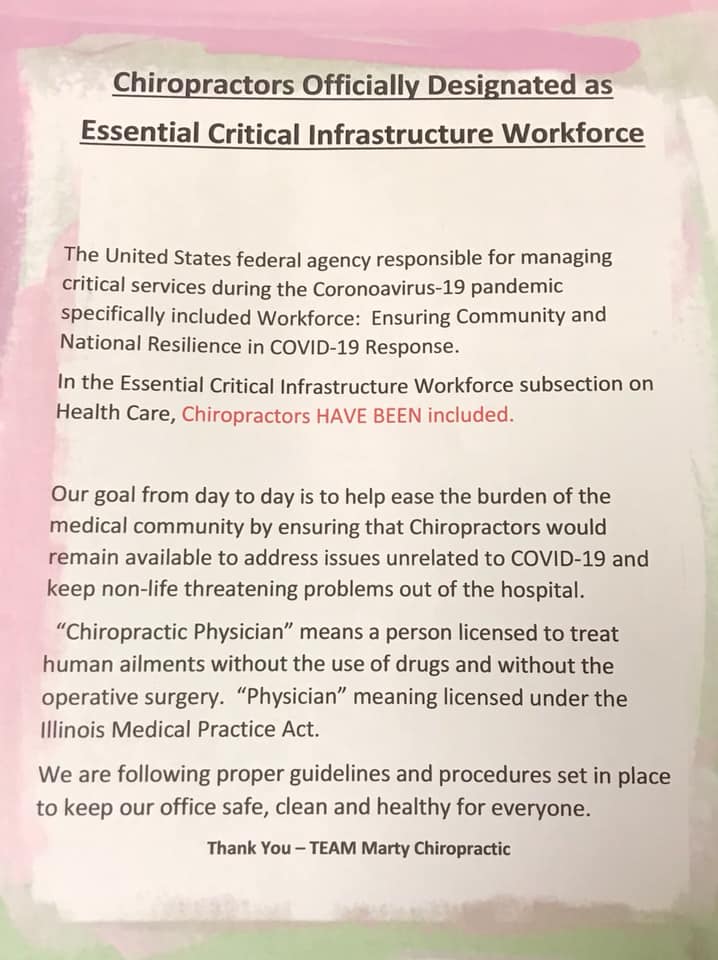 Chiropractors Officially Designated as Essential Critical Infrastructure Workforce

The United States federal agency responsible for managing critical services during the Coronoavirus-19 pandemic specifically included Workforce: Ensuring Community and National Resilience in COVID-19 Response.

In the Essential Critical Infrastructure Workforce subsection on Health Care, Chiropractors HAVE BEEN included.

Our goal from day to day is to help ease the burden of the medical community by ensuring that Chiropractors would remain available to address issues unrelated to COVID-19 and keep non-life threatening problems out of the hospital.

"Chiropractic Physician" means a person licensed to treat human ailments without the use of drugs and without the operative surgery. "Physician" meaning licensed under the Illinois Medical Practice Act.

We are following proper guidelines and procedures set in place to keep our office safe, clean and healthy for everyone.

Thank You – TEAM Marty Chiropractic